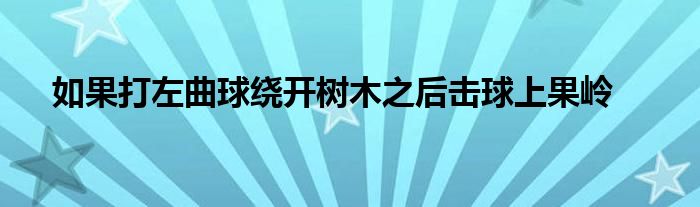 如果打左曲球绕开树木之后击球上果岭